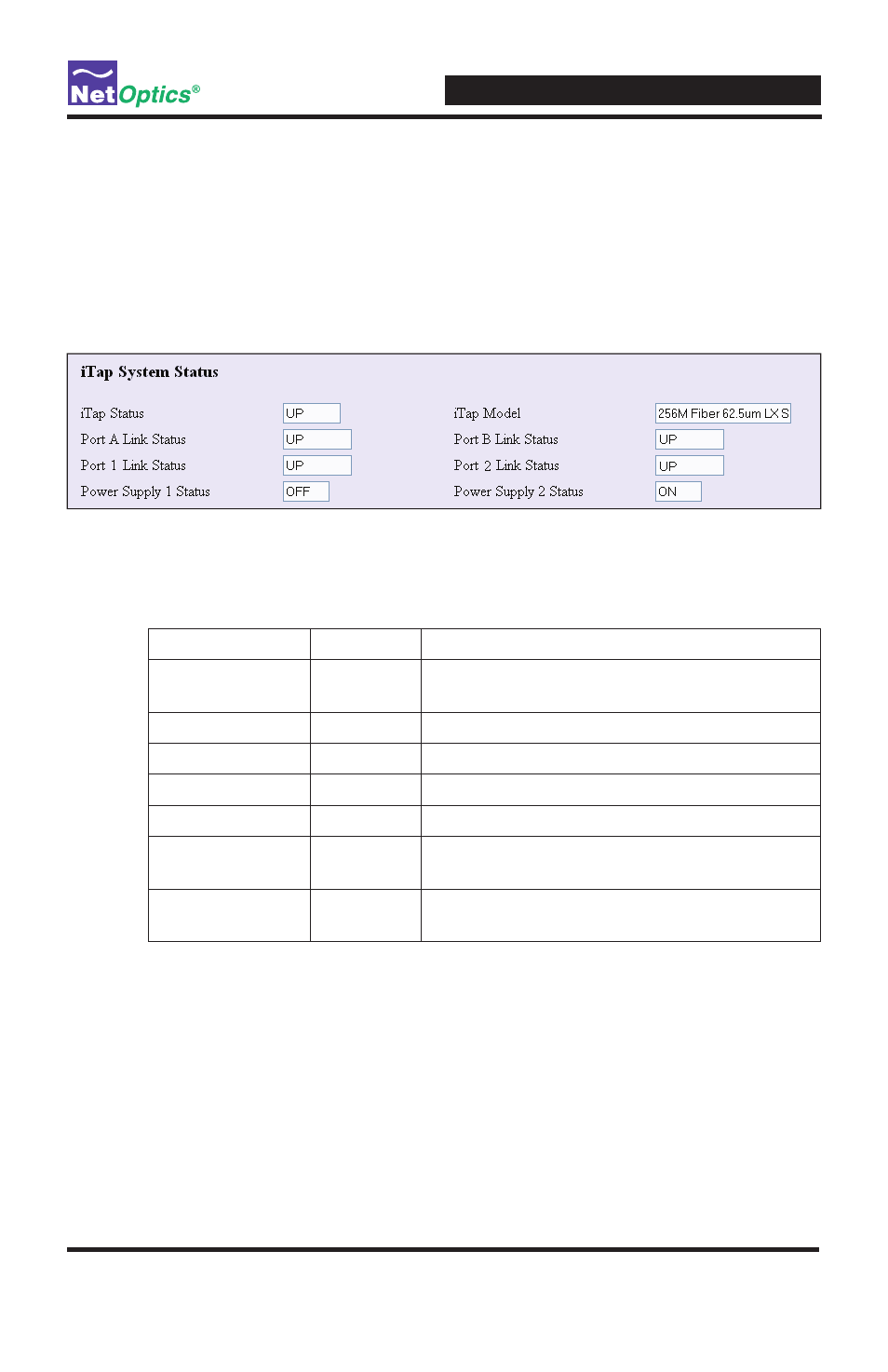 NetOptics®

iTap System Status

iTap Status UP
Port A Link Status UP
Port 1 Link Status UP
Power Supply 1 Status OFF

iTap Model 256M Fiber 62.5um LX S
Port B Link Status UP
Port 2 Link Status UP
Power Supply 2 Status ON